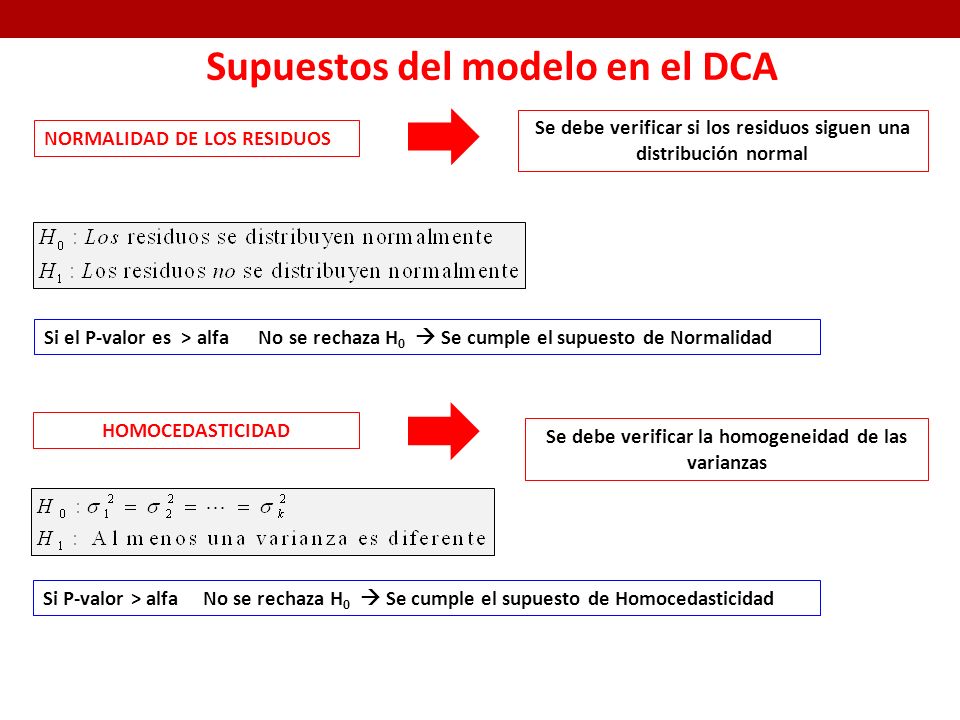 Supuestos del modelo en el DCA

NORMALIDAD DE LOS RESIDUOS

Se debe verificar si los residuos siguen una distribución normal

$H_0$ : Los residuos se distribuyen normalmente
$H_1$ : Los residuos no se distribuyen normalmente

Si el P-valor es > alfa No se rechaza $H_0$ → Se cumple el supuesto de Normalidad

HOMOCEDASTICIDAD

Se debe verificar la homogeneidad de las varianzas

$H_0 : \sigma_1^2 = \sigma_2^2 = \cdots = \sigma_k^2$
$H_1$ : Al menos una varianza es diferente

Si P-valor > alfa No se rechaza $H_0$ → Se cumple el supuesto de Homocedasticidad